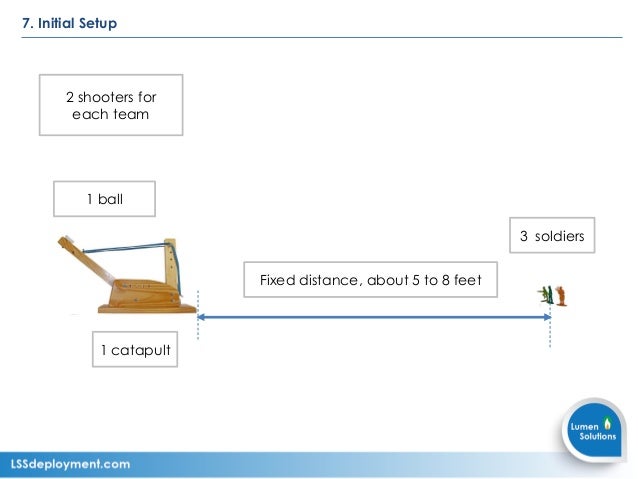 7. Initial Setup

2 shooters for each team

1 ball

3 soldiers

Fixed distance, about 5 to 8 feet

1 catapult

Lumen Solutions

LSSdeployment.com